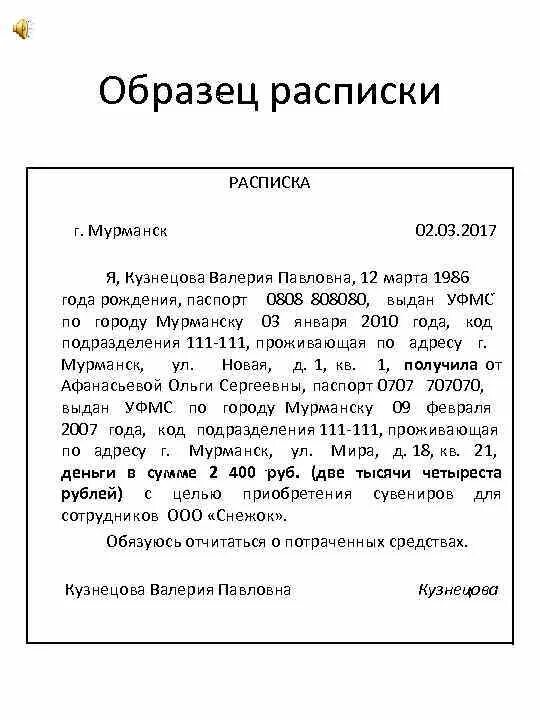 Образец расписки

РАСПИСКА

г. Мурманск 02.03.2017

Я, Кузнецова Валерия Павловна, 12 марта 1986 года рождения, паспорт 0808 808080, выдан УФМС по городу Мурманску 03 января 2010 года, код подразделения 111-111, проживающая по адресу г. Мурманск, ул. Новая, д. 1, кв. 1, получила от Афанасьевой Ольги Сергеевны, паспорт 0707 707070, выдан УФМС по городу Мурманску 09 февраля 2007 года, код подразделения 111-111, проживающая по адресу г. Мурманск, ул. Мира, д. 18, кв. 21, деньги в сумме 2 400 руб. (две тысячи четыреста рублей) с целью приобретения сувениров для сотрудников ООО «Снежок».

Обязуюсь отчитаться о потраченных средствах.

Кузнецова Валерия Павловна Кузнецова